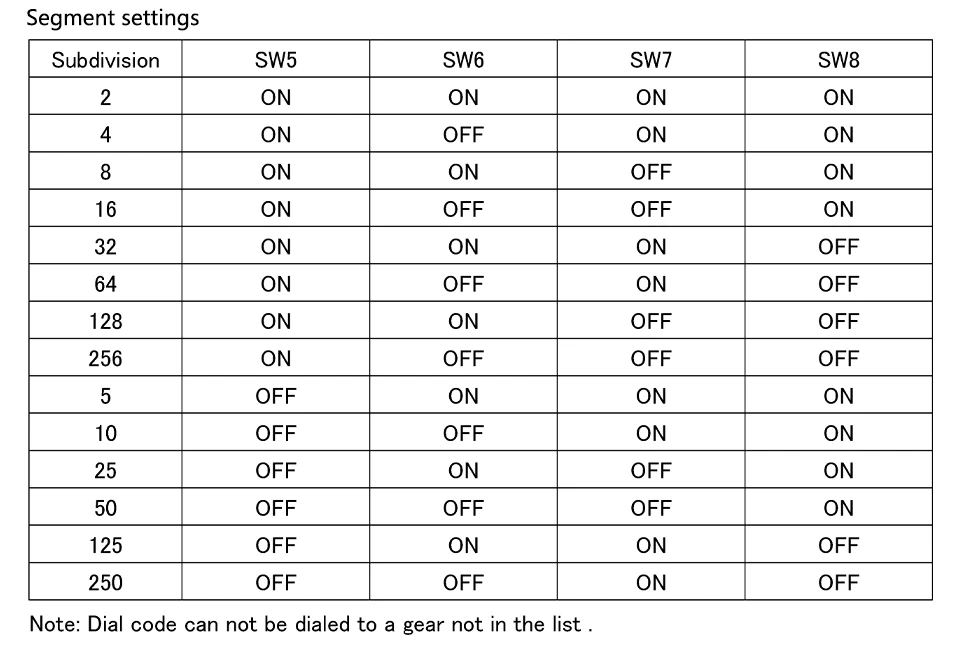 Segment settings

| Subdivision | SW5 | SW6 | SW7 | SW8 |
|---|---|---|---|---|
| 2 | ON | ON | ON | ON |
| 4 | ON | OFF | ON | ON |
| 8 | ON | ON | OFF | ON |
| 16 | ON | OFF | OFF | ON |
| 32 | ON | ON | ON | OFF |
| 64 | ON | OFF | ON | OFF |
| 128 | ON | ON | OFF | OFF |
| 256 | ON | OFF | OFF | OFF |
| 5 | OFF | ON | ON | ON |
| 10 | OFF | OFF | ON | ON |
| 25 | OFF | ON | OFF | ON |
| 50 | OFF | OFF | OFF | ON |
| 125 | OFF | ON | ON | OFF |
| 250 | OFF | OFF | ON | OFF |

Note: Dial code can not be dialed to a gear not in the list .